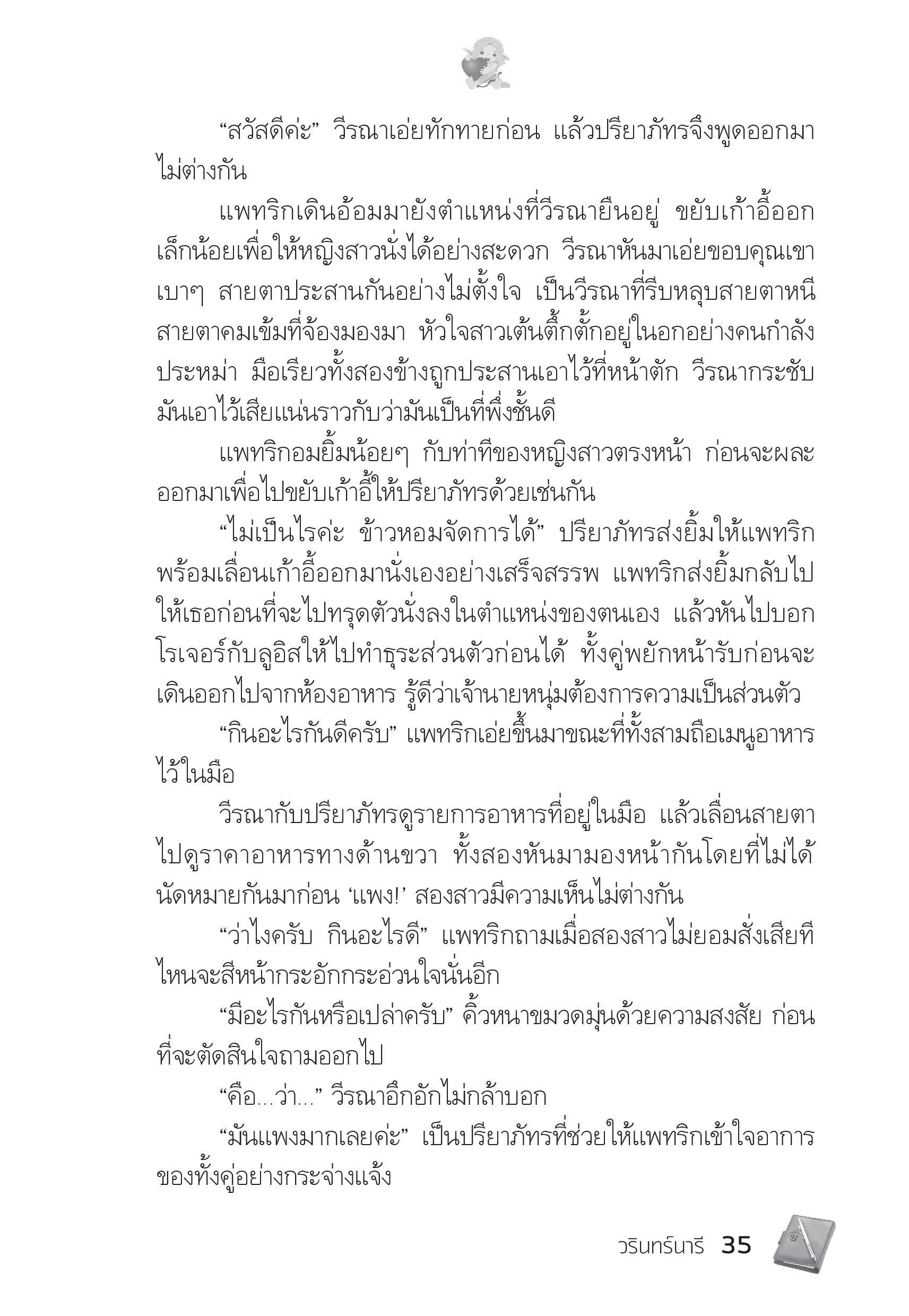 “สวัสดีค่ะ” วีรณาเอ่ยทักทายก่อน แล้วปริยาภัทรจึงพูดออกมาไม่ต่างกัน

แพทริกเดินอ้อมมายังตำแหน่งที่วีรณายืนอยู่ ขยับเก้าอี้ออกเล็กน้อยเพื่อให้หญิงสาวนั่งได้อย่างสะดวก วีรณาหันมาเอ่ยขอบคุณเขาเบาๆ สายตาประสานกันอย่างไม่ตั้งใจ เป็นวีรณาที่รีบหลุบสายตาหนีสายตาคมเข้มที่จ้องมองมา หัวใจสาวเต้นตึ๊กตั๊กอยู่ในอกอย่างคนกำลังประหม่า มือเรียวทั้งสองข้างถูกประสานเอาไว้ที่หน้าตัก วีรณากระชับมันเอาไว้เสียแน่นราวกับว่ามันเป็นที่พึ่งชั้นดี

แพทริกอมยิ้มน้อยๆ กับท่าทีของหญิงสาวตรงหน้า ก่อนจะผละออกมาเพื่อไปขยับเก้าอี้ให้ปริยาภัทรด้วยเช่นกัน

“ไม่เป็นไรค่ะ ข้าวหอมจัดการได้” ปริยาภัทรส่งยิ้มให้แพทริกพร้อมเลื่อนเก้าอี้ออกมานั่งเองอย่างเสร็จสรรพ แพทริกส่งยิ้มกลับไปให้เธอก่อนที่จะไปทรุดตัวนั่งลงในตำแหน่งของตนเอง แล้วหันไปบอกโรเจอร์กับลูอิสให้ไปทำธุระส่วนตัวก่อนได้ ทั้งคู่พยักหน้ารับก่อนจะเดินออกไปจากห้องอาหาร รู้ดีว่าเจ้านายหนุ่มต้องการความเป็นส่วนตัว

“กินอะไรกันดีครับ” แพทริกเอ่ยขึ้นมาขณะที่ทั้งสามถือเมนูอาหารไว้ในมือ

วีรณากับปริยาภัทรดูรายการอาหารที่อยู่ในมือ แล้วเลื่อนสายตาไปดูราคาอาหารทางด้านขวา ทั้งสองหันมามองหน้ากันโดยที่ไม่ได้นัดหมายกันมาก่อน ‘แพง!’ สองสาวมีความเห็นไม่ต่างกัน

“ว่าไงครับ กินอะไรดี” แพทริกถามเมื่อสองสาวไม่ยอมสั่งเสียทีไหนจะสีหน้ากระอักกระอ่วนใจนั่นอีก

“มีอะไรกันหรือเปล่าครับ” คิ้วหนาขมวดมุ่นด้วยความสงสัย ก่อนที่จะตัดสินใจถามออกไป

“คือ...ว่า...” วีรณาอึกอักไม่กล้าบอก

“มันแพงมากเลยค่ะ” เป็นปริยาภัทรที่ช่วยให้แพทริกเข้าใจอาการของทั้งคู่อย่างกระจ่างแจ้ง

วรินทร์นารี 35